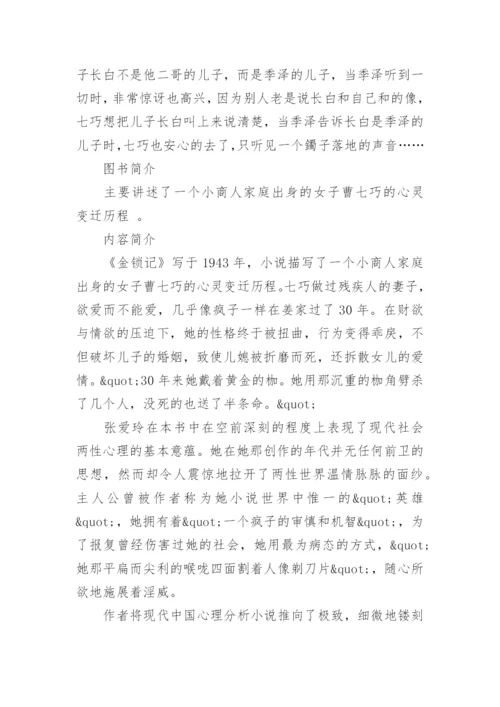 子长白不是他二哥的儿子，而是季泽的儿子，当季泽听到一切时，非常惊讶也高兴，因为别人老是说长白和自己和的像，七巧想把儿子长白叫上来说清楚，当季泽告诉长白是季泽的儿子时，七巧也安心的去了，只听见一个镯子落地的声音……

图书简介

主要讲述了一个小商人家庭出身的女子曹七巧的心灵变迁历程 。

内容简介

《金锁记》写于 1943 年，小说描写了一个小商人家庭出身的女子曹七巧的心灵变迁历程。七巧做过残疾人的妻子，欲爱而不能爱，几乎像疯子一样在姜家过了 30 年。在财欲与情欲的压迫下，她的性格终于被扭曲，行为变得乖戾，不但破坏儿子的婚姻，致使儿媳被折磨而死，还拆散女儿的爱情。&quot;30 年来她戴着黄金的枷。她用那沉重的枷角劈杀了几个人，没死的也送了半条命。&quot;

张爱玲在本书中在空前深刻的程度上表现了现代社会两性心理的基本意蕴。她在她那创作的年代并无任何前卫的思想，然而却令人震惊地拉开了两性世界温情脉脉的面纱。主人公曾被作者称为她小说世界中惟一的&quot;英雄&quot;，她拥有着&quot;一个疯子的审慎和机智&quot;，为了报复曾经伤害过她的社会，她用最为病态的方式，&quot;她那平扁而尖利的喉咙四面割着人像剃刀片&quot;，随心所欲地施展着淫威。

作者将现代中国心理分析小说推向了极致，细微地镂刻